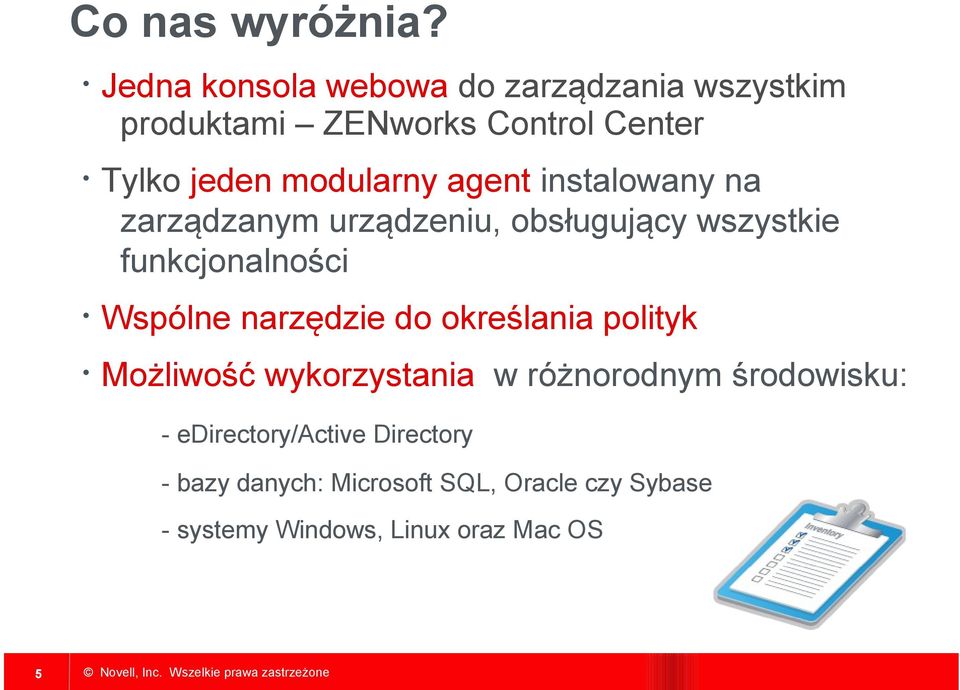 Co nas wyróżnia?

• Jedna konsola webowa do zarządzania wszystkim produktami – ZENworks Control Center

• Tylko jeden modularny agent instalowany na zarządzanym urządzeniu, obsługujący wszystkie funkcjonalności

• Wspólne narzędzie do określania polityk

• Możliwość wykorzystania w różnorodnym środowisku:

- eDirectory/Active Directory

- bazy danych: Microsoft SQL, Oracle czy Sybase

- systemy Windows, Linux oraz Mac OS

Inventory

5 © Novell, Inc. Wszelkie prawa zastrzeżone